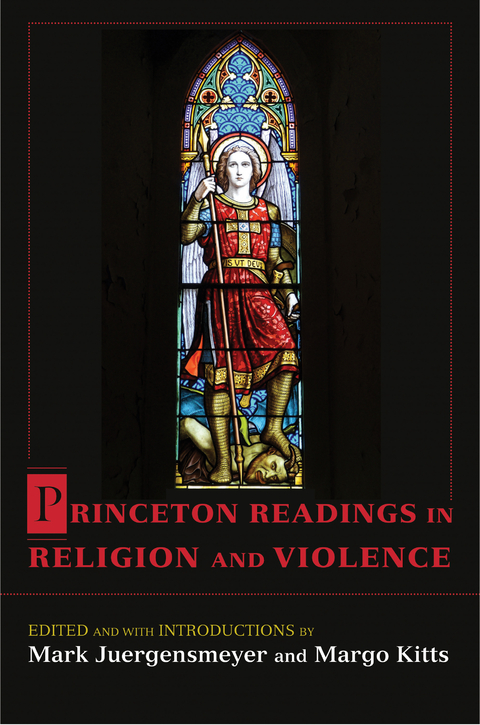 IS VT DEU

PRINCETON READINGS IN RELIGION AND VIOLENCE

EDITED AND WITH INTRODUCTIONS BY
Mark Juergensmeyer and Margo Kitts